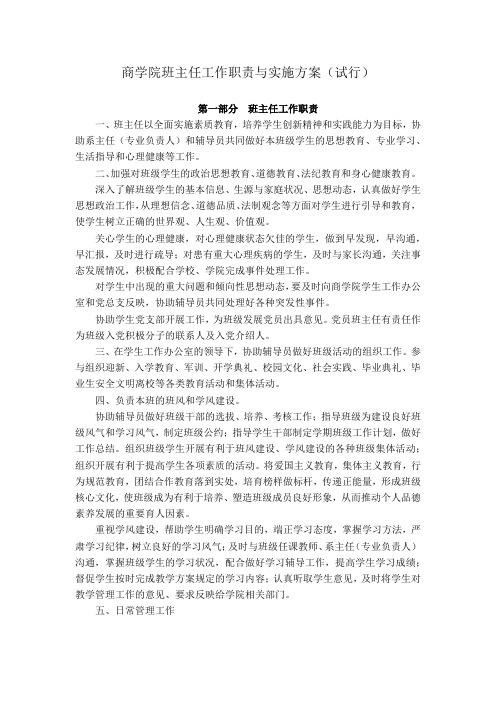 商学院班主任工作职责与实施方案（试行）

第一部分 班主任工作职责

一、班主任以全面实施素质教育，培养学生创新精神和实践能力为目标，协助系主任（专业负责人）和辅导员共同做好本班级学生的思想教育、专业学习、生活指导和心理健康等工作。

二、加强对班级学生的政治思想教育、道德教育、法纪教育和身心健康教育。

深入了解班级学生的基本信息、生源与家庭状况、思想动态，认真做好学生思想政治工作，从理想信念、道德品质、法制观念等方面对学生进行引导和教育，使学生树立正确的世界观、人生观、价值观。

关心学生的心理健康，对心理健康状态欠佳的学生，做到早发现，早沟通，早汇报，及时进行疏导；对患有重大心理疾病的学生，及时与家长沟通，关注事态发展情况，积极配合学校、学院完成事件处理工作。

对学生中出现的重大问题和倾向性思想动态，要及时向商学院学生工作办公室和党总支反映，协助辅导员共同处理好各种突发性事件。

协助学生党支部开展工作，为班级发展党员出具意见。党员班主任有责任作为班级入党积极分子的联系人及入党介绍人。

三、在学生工作办公室的领导下，协助辅导员做好班级活动的组织工作。参与组织迎新、入学教育、军训、开学典礼、校园文化、社会实践、毕业典礼、毕业生安全文明离校等各类教育活动和集体活动。

四、负责本班的班风和学风建设。

协助辅导员做好班级干部的选拔、培养、考核工作；指导班级为建设良好班级风气和学习风气，制定班级公约；指导学生干部制定学期班级工作计划，做好工作总结。组织班级学生开展有利于班风建设、学风建设的各种班级集体活动；组织开展有利于提高学生各项素质的活动。将爱国主义教育，集体主义教育，行为规范教育，团结合作教育落到实处，培育榜样做标杆，传递正能量，形成班级核心文化，使班级成为有利于培养、塑造班级成员良好形象，从而推动个人品德素养发展的重要育人因素。

重视学风建设，帮助学生明确学习目的，端正学习态度，掌握学习方法，严肃学习纪律，树立良好的学习风气；及时与班级任课教师、系主任（专业负责人）沟通，掌握班级学生的学习状况，配合做好学习辅导工作，提高学生学习成绩；督促学生按时完成教学方案规定的学习内容；认真听取学生意见，及时将学生对教学管理工作的意见、要求反映给学院相关部门。

五、日常管理工作